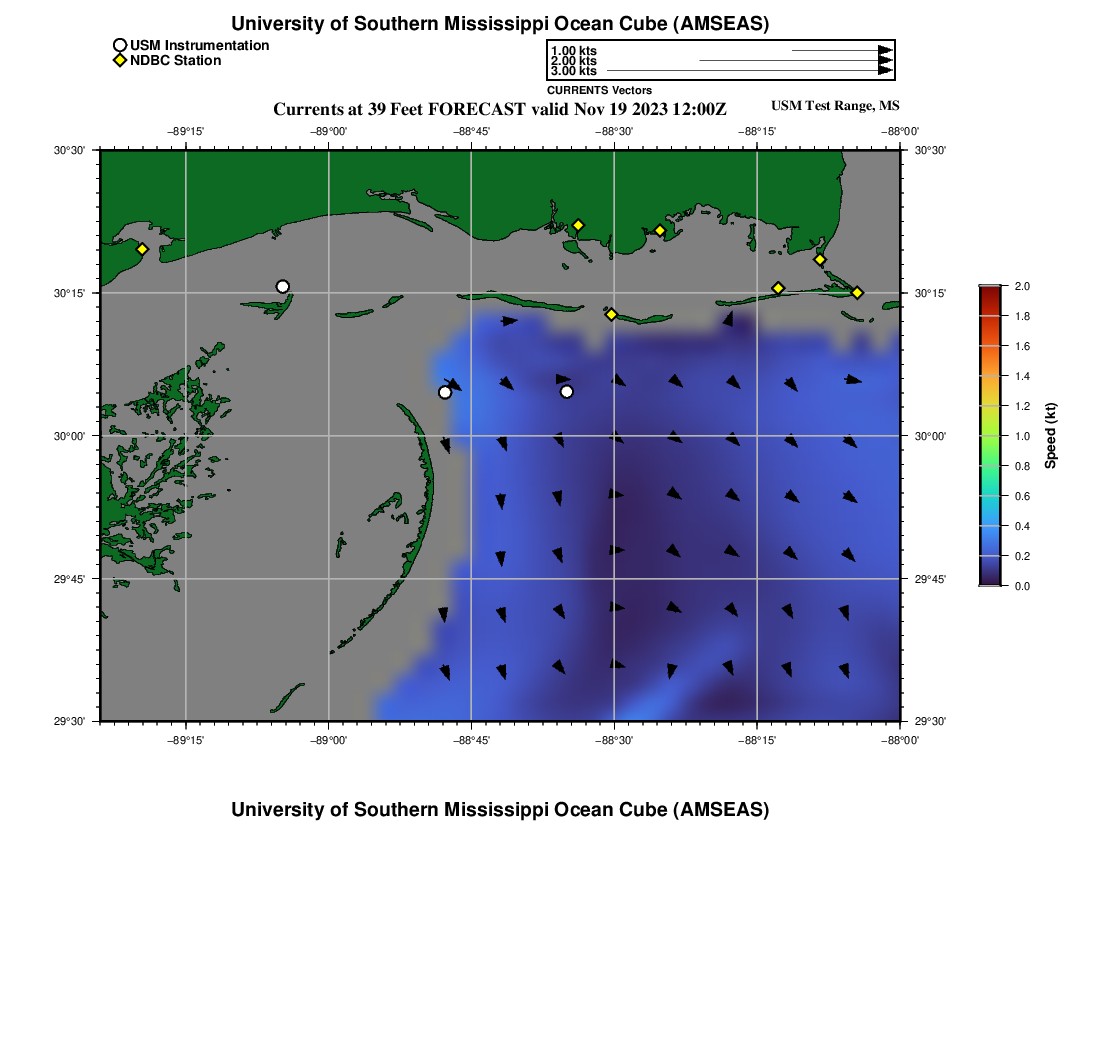 University of Southern Mississippi Ocean Cube (AMSEAS)

USM Instrumentation
NDBC Station

1.00 kts
2.00 kts
3.00 kts
CURRENTS Vectors

Currents at 39 Feet FORECAST valid Nov 19 2023 12:00Z

USM Test Range, MS

−89°15' −89°00' −88°45' −88°30' −88°15' −88°00'

30°30' 30°15' 30°00' 29°45' 29°30'

30°30' 30°15' 30°00' 29°45' 29°30'

−89°15' −89°00' −88°45' −88°30' −88°15' −88°00'

2.0 1.8 1.6 1.4 1.2 1.0 0.8 0.6 0.4 0.2 0.0

Speed (kt)

University of Southern Mississippi Ocean Cube (AMSEAS)